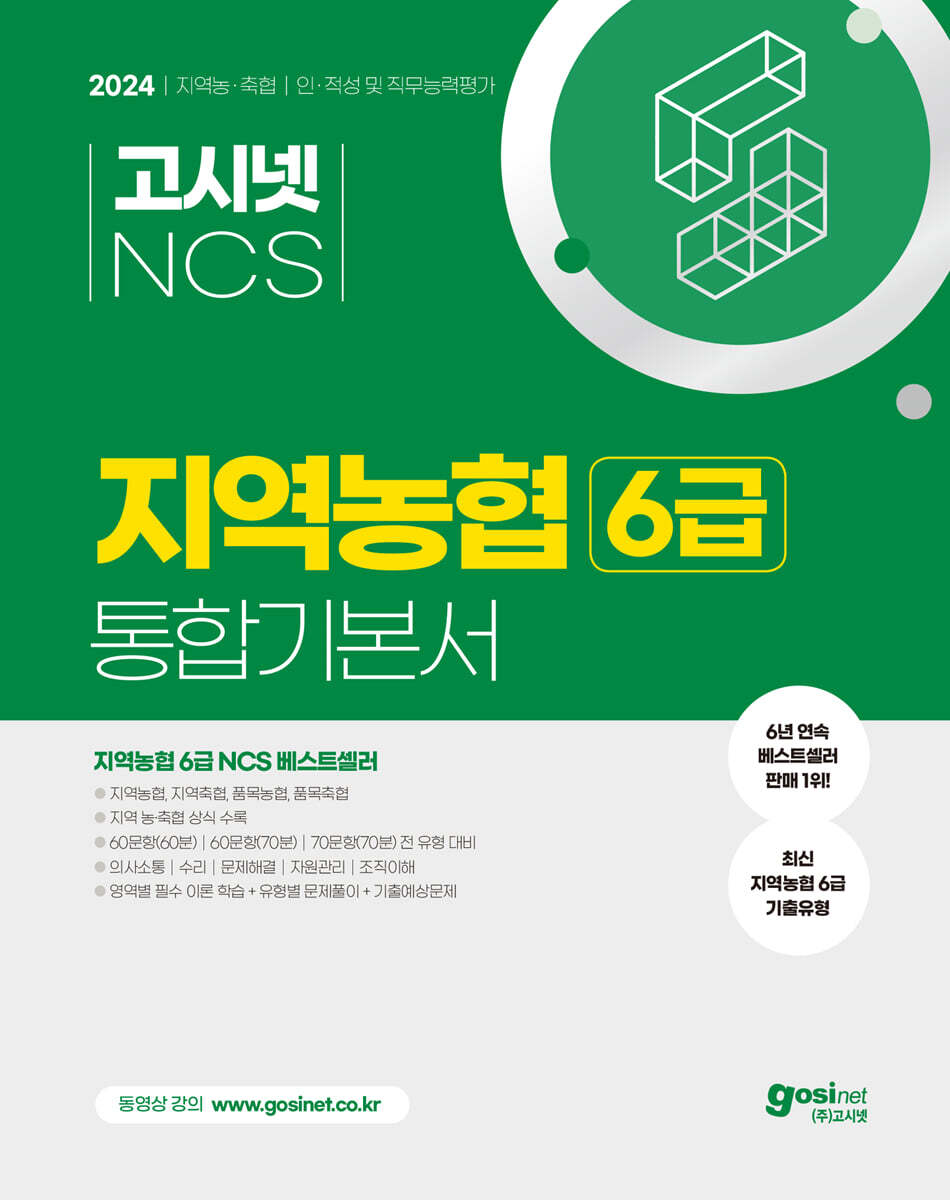 2024 | 지역농·축협 | 인·적성 및 직무능력평가

고시넷
NCS

지역농협 6급
통합기본서

지역농협 6급 NCS 베스트셀러

• 지역농협, 지역축협, 품목농협, 품목축협
• 지역 농·축협 상식 수록
• 60문항(60분) | 60문항(70분) | 70문항(70분) 전 유형 대비
• 의사소통 | 수리 | 문제해결 | 자원관리 | 조직이해
• 영역별 필수 이론 학습 + 유형별 문제풀이 + 기출예상문제

6년 연속
베스트셀러
판매 1위!

최신
지역농협 6급
기출유형

동영상 강의 www.gosinet.co.kr

gosinet
(주)고시넷